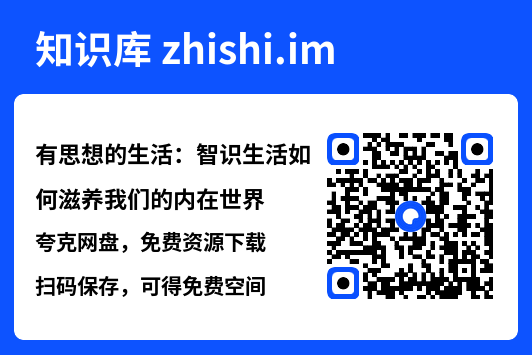 知识库 zhishi.im

有思想的生活：智识生活如何滋养我们的内在世界

夸克网盘，免费资源下载

扫码保存，可得免费空间